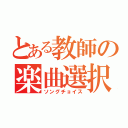 とある教師の楽曲選択
ソングチョイス